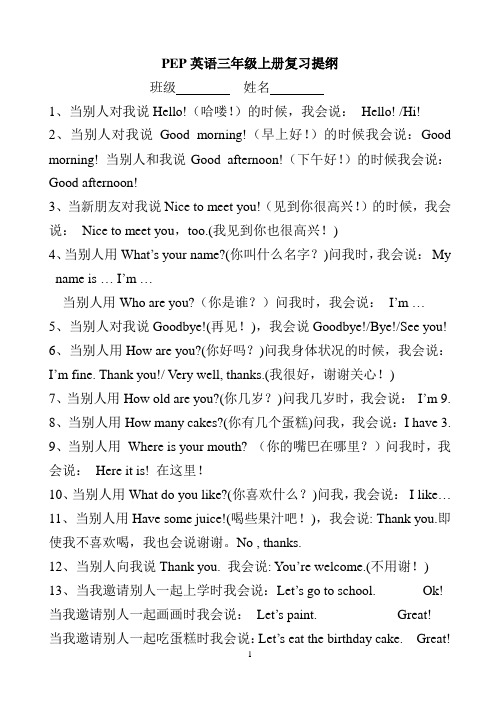 PEP 英语三年级上册复习提纲

班级________ 姓名________

1、当别人对我说 Hello!（哈喽！）的时候，我会说： Hello! /Hi!

2、当别人对我说 Good morning!（早上好！）的时候我会说：Good morning! 当别人和我说 Good afternoon!（下午好！）的时候我会说：Good afternoon!

3、当新朋友对我说 Nice to meet you!（见到你很高兴！）的时候，我会说： Nice to meet you，too.(我见到你也很高兴！)

4、当别人用 What's your name?(你叫什么名字？)问我时，我会说： My name is … I'm …

当别人用 Who are you?（你是谁？）问我时，我会说： I'm …

5、当别人对我说 Goodbye!(再见！)，我会说 Goodbye!/Bye!/See you!

6、当别人用 How are you?(你好吗？)问我身体状况的时候，我会说：I'm fine. Thank you!/ Very well, thanks.(我很好，谢谢关心！)

7、当别人用 How old are you?(你几岁？)问我几岁时，我会说： I'm 9.

8、当别人用 How many cakes?(你有几个蛋糕)问我，我会说：I have 3.

9、当别人用 Where is your mouth? （你的嘴巴在哪里？）问我时，我会说： Here it is! 在这里！

10、当别人用 What do you like?(你喜欢什么？)问我，我会说： I like…

11、当别人用 Have some juice!(喝些果汁吧！)，我会说: Thank you.即使我不喜欢喝，我也会说谢谢。No , thanks.

12、当别人向我说 Thank you. 我会说: You're welcome.(不用谢！)

13、当我邀请别人一起上学时我会说：Let's go to school. Ok!

当我邀请别人一起画画时我会说： Let's paint. Great!

当我邀请别人一起吃蛋糕时我会说：Let's eat the birthday cake. Great!

1